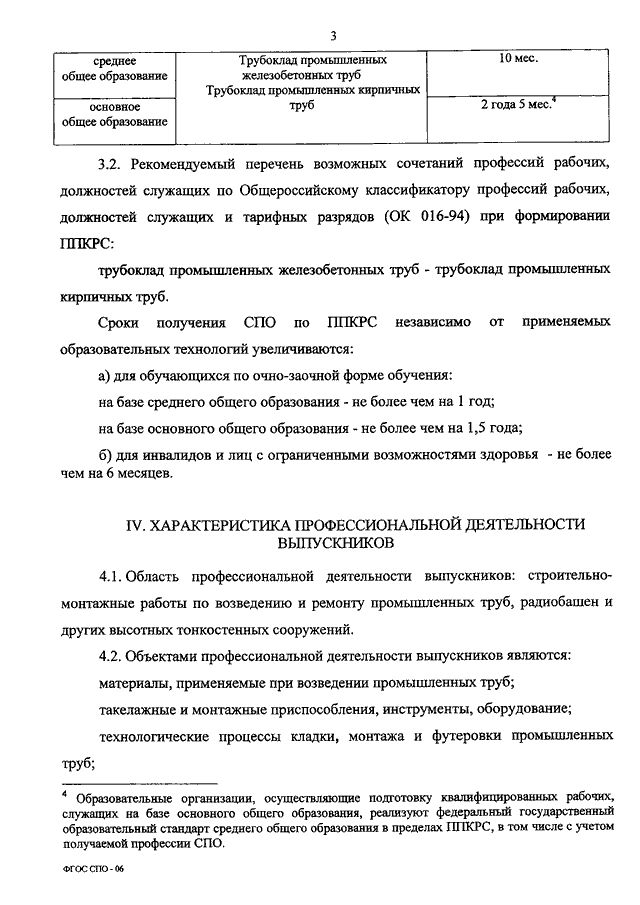 3

| среднее общее образование | Трубоклад промышленных железобетонных труб Трубоклад промышленных кирпичных труб | 10 мес. |
|---|---|---|
| основное общее образование | | 2 года 5 мес.$^4$ |

3.2. Рекомендуемый перечень возможных сочетаний профессий рабочих, должностей служащих по Общероссийскому классификатору профессий рабочих, должностей служащих и тарифных разрядов (ОК 016-94) при формировании ППКРС:

трубоклад промышленных железобетонных труб - трубоклад промышленных кирпичных труб.

Сроки получения СПО по ППКРС независимо от применяемых образовательных технологий увеличиваются:

а) для обучающихся по очно-заочной форме обучения:

на базе среднего общего образования - не более чем на 1 год;

на базе основного общего образования - не более чем на 1,5 года;

б) для инвалидов и лиц с ограниченными возможностями здоровья - не более чем на 6 месяцев.

IV. ХАРАКТЕРИСТИКА ПРОФЕССИОНАЛЬНОЙ ДЕЯТЕЛЬНОСТИ ВЫПУСКНИКОВ

4.1. Область профессиональной деятельности выпускников: строительно-монтажные работы по возведению и ремонту промышленных труб, радиобашен и других высотных тонкостенных сооружений.

4.2. Объектами профессиональной деятельности выпускников являются:

материалы, применяемые при возведении промышленных труб;

такелажные и монтажные приспособления, инструменты, оборудование;

технологические процессы кладки, монтажа и футеровки промышленных труб;

$^4$ Образовательные организации, осуществляющие подготовку квалифицированных рабочих, служащих на базе основного общего образования, реализуют федеральный государственный образовательный стандарт среднего общего образования в пределах ППКРС, в том числе с учетом получаемой профессии СПО.

ФГОС СПО - 06